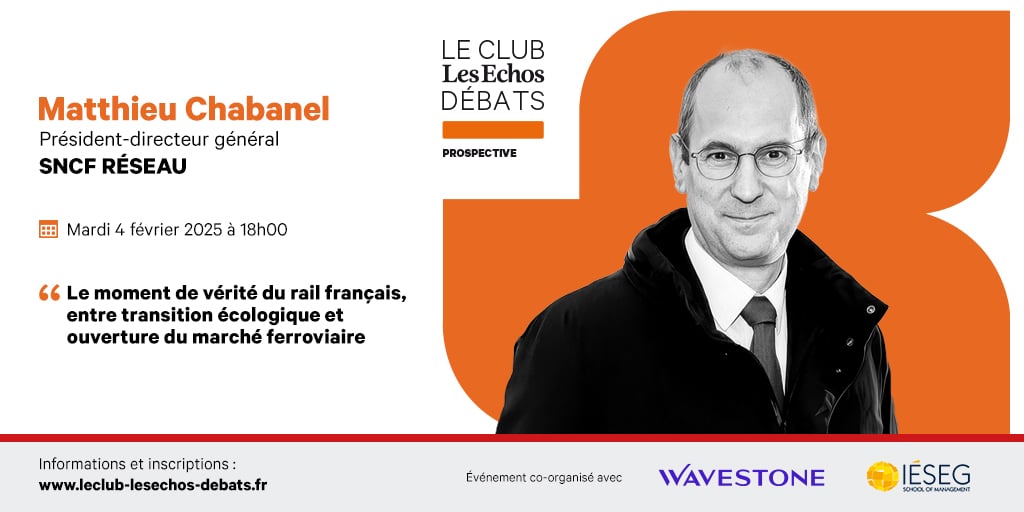 Matthieu Chabanel
Président-directeur général
SNCF RÉSEAU

Mardi 4 février 2025 à 18h00

“ Le moment de vérité du rail français, entre transition écologique et ouverture du marché ferroviaire

LE CLUB
Les Echos
DÉBATS
PROSPECTIVE

Informations et inscriptions :
www.leclub-lesechos-debats.fr

Événement co-organisé avec
WAVESTONE
IÉSEG
SCHOOL OF MANAGEMENT